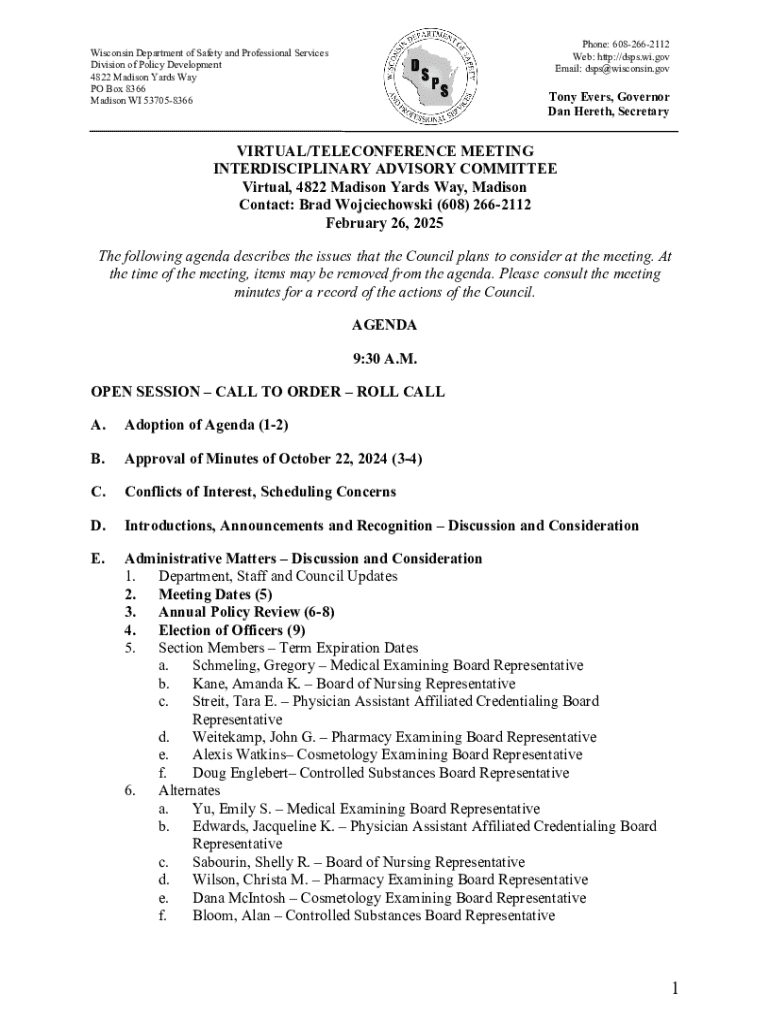 Wisconsin Department of Safety and Professional Services
Division of Policy Development
4822 Madison Yards Way
PO Box 8366
Madison WI 53705-8366

WISCONSIN DEPARTMENT OF SAFETY AND PROFESSIONAL SERVICES
DSPS

Phone: 608-266-2112
Web: http://dsps.wi.gov
Email: dsps@wisconsin.gov

Tony Evers, Governor
Dan Hereth, Secretary

VIRTUAL/TELECONFERENCE MEETING
INTERDISCIPLINARY ADVISORY COMMITTEE
Virtual, 4822 Madison Yards Way, Madison
Contact: Brad Wojciechowski (608) 266-2112
February 26, 2025

The following agenda describes the issues that the Council plans to consider at the meeting. At the time of the meeting, items may be removed from the agenda. Please consult the meeting minutes for a record of the actions of the Council.

AGENDA

9:30 A.M.

OPEN SESSION – CALL TO ORDER – ROLL CALL

A. Adoption of Agenda (1-2)

B. Approval of Minutes of October 22, 2024 (3-4)

C. Conflicts of Interest, Scheduling Concerns

D. Introductions, Announcements and Recognition – Discussion and Consideration

E. Administrative Matters – Discussion and Consideration
1. Department, Staff and Council Updates
2. Meeting Dates (5)
3. Annual Policy Review (6-8)
4. Election of Officers (9)
5. Section Members – Term Expiration Dates
a. Schmeling, Gregory – Medical Examining Board Representative
b. Kane, Amanda K. – Board of Nursing Representative
c. Streit, Tara E. – Physician Assistant Affiliated Credentialing Board Representative
d. Weitekamp, John G. – Pharmacy Examining Board Representative
e. Alexis Watkins– Cosmetology Examining Board Representative
f. Doug Englebert– Controlled Substances Board Representative
6. Alternates
a. Yu, Emily S. – Medical Examining Board Representative
b. Edwards, Jacqueline K. – Physician Assistant Affiliated Credentialing Board Representative
c. Sabourin, Shelly R. – Board of Nursing Representative
d. Wilson, Christa M. – Pharmacy Examining Board Representative
e. Dana McIntosh – Cosmetology Examining Board Representative
f. Bloom, Alan – Controlled Substances Board Representative

1